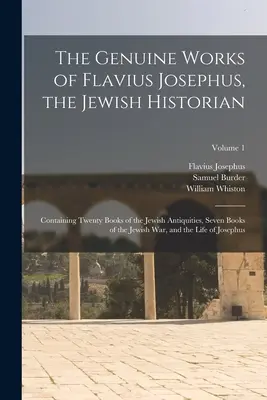 The Genuine Works of Flavius Josephus, the Jewish Historian

Volume 1

Flavius Josephus
Samuel Burder
William Whiston

Containing Twenty Books of the Jewish Antiquities, Seven Books of the Jewish War, and the Life of Josephus